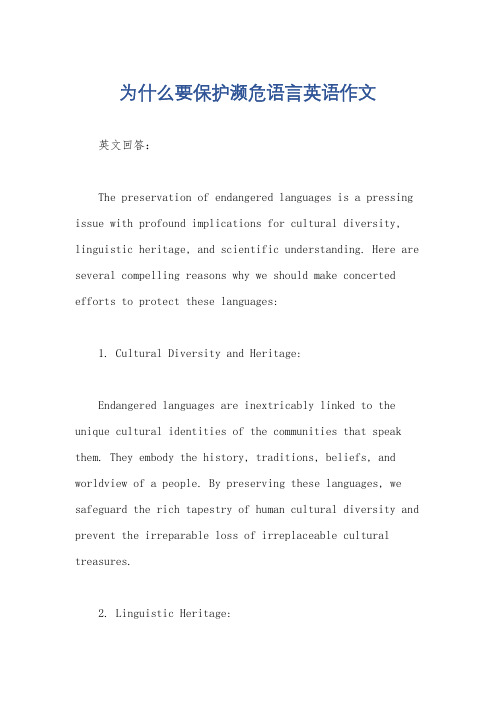 为什么要保护濒危语言英语作文

英文回答：

The preservation of endangered languages is a pressing issue with profound implications for cultural diversity, linguistic heritage, and scientific understanding. Here are several compelling reasons why we should make concerted efforts to protect these languages:

1. Cultural Diversity and Heritage:

Endangered languages are inextricably linked to the unique cultural identities of the communities that speak them. They embody the history, traditions, beliefs, and worldview of a people. By preserving these languages, we safeguard the rich tapestry of human cultural diversity and prevent the irreparable loss of irreplaceable cultural treasures.

2. Linguistic Heritage: